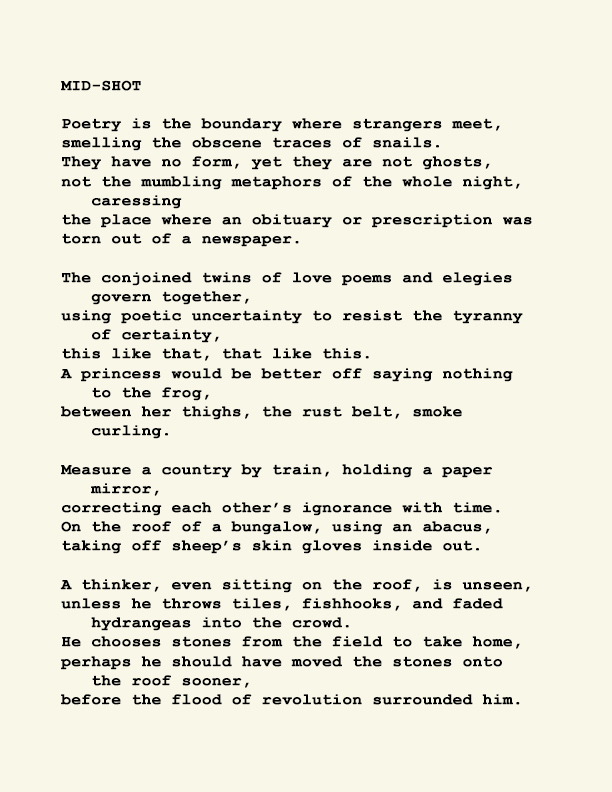 MID-SHOT

Poetry is the boundary where strangers meet,
smelling the obscene traces of snails.
They have no form, yet they are not ghosts,
not the mumbling metaphors of the whole night, caressing
the place where an obituary or prescription was
torn out of a newspaper.

The conjoined twins of love poems and elegies govern together,
using poetic uncertainty to resist the tyranny of certainty,
this like that, that like this.
A princess would be better off saying nothing to the frog,
between her thighs, the rust belt, smoke curling.

Measure a country by train, holding a paper mirror,
correcting each other's ignorance with time.
On the roof of a bungalow, using an abacus,
taking off sheep's skin gloves inside out.

A thinker, even sitting on the roof, is unseen,
unless he throws tiles, fishhooks, and faded hydrangeas into the crowd.
He chooses stones from the field to take home,
perhaps he should have moved the stones onto the roof sooner,
before the flood of revolution surrounded him.